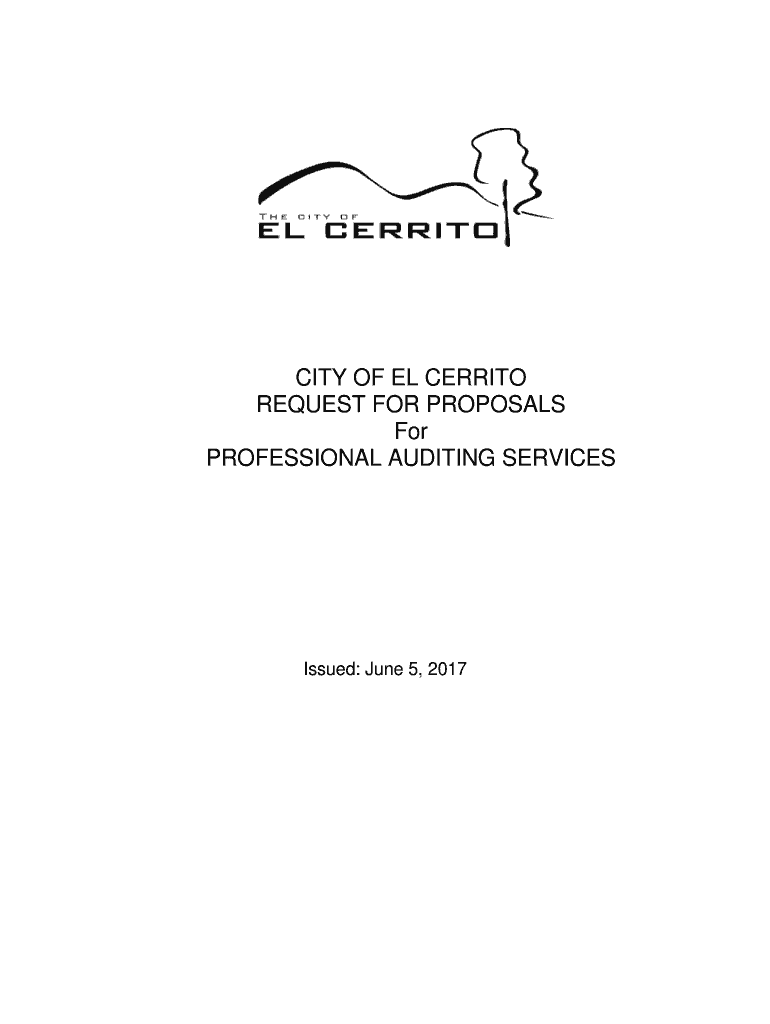 THE CITY OF
EL CERRITO

CITY OF EL CERRITO
REQUEST FOR PROPOSALS
For
PROFESSIONAL AUDITING SERVICES

Issued: June 5, 2017